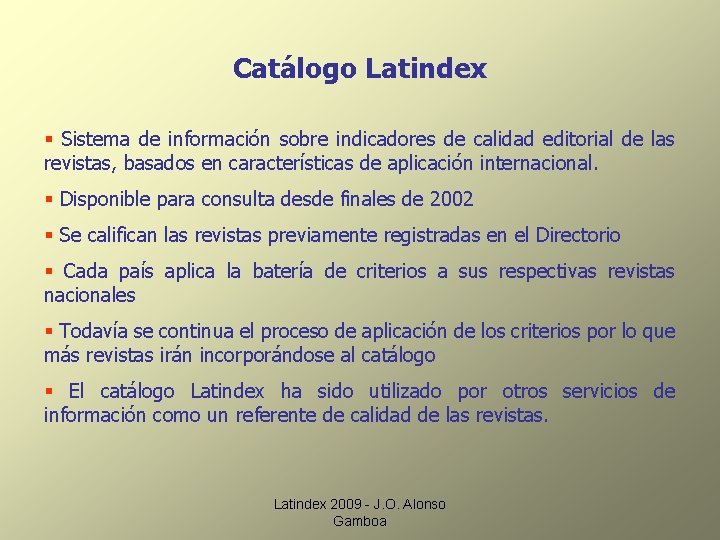 Catálogo Latindex

▪ Sistema de información sobre indicadores de calidad editorial de las revistas, basados en características de aplicación internacional.

▪ Disponible para consulta desde finales de 2002

▪ Se califican las revistas previamente registradas en el Directorio

▪ Cada país aplica la batería de criterios a sus respectivas revistas nacionales

▪ Todavía se continua el proceso de aplicación de los criterios por lo que más revistas irán incorporándose al catálogo

▪ El catálogo Latindex ha sido utilizado por otros servicios de información como un referente de calidad de las revistas.

Latindex 2009 - J.O. Alonso Gamboa